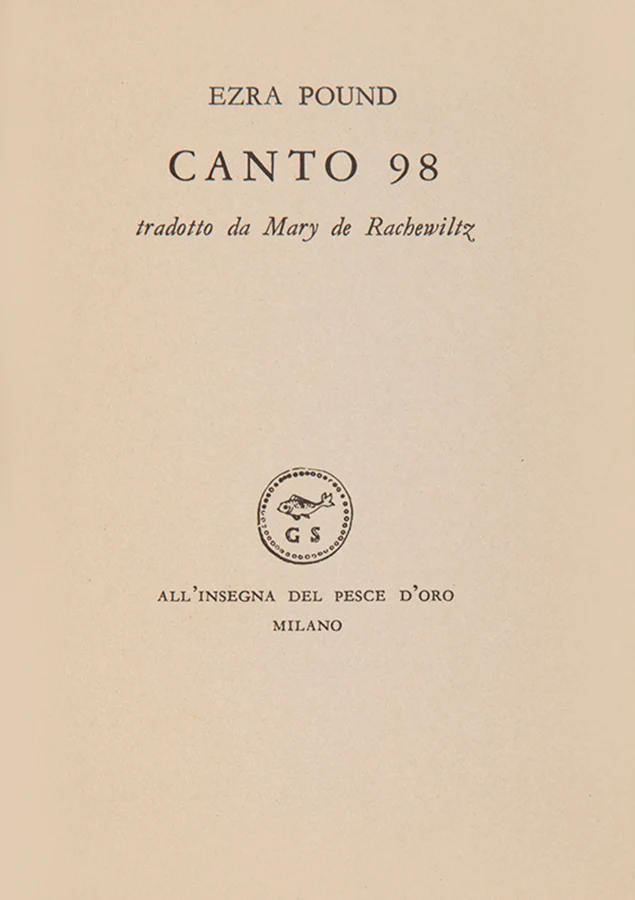 EZRA POUND

CANTO 98

tradotto da Mary de Rachewiltz

GS

ALL'INSEGNA DEL PESCE D'ORO
MILANO